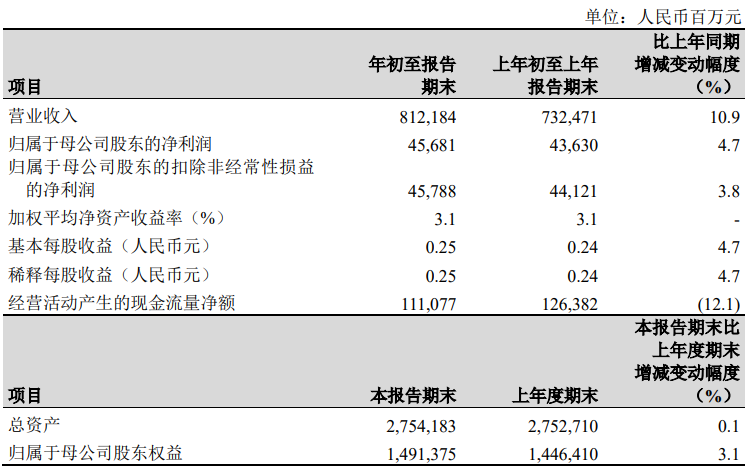 单位：人民币百万元

| 项目 | 年初至报告期末 | 上年初至上年报告期末 | 比上年同期增减变动幅度（%） |
|---|---|---|---|
| 营业收入 | 812,184 | 732,471 | 10.9 |
| 归属于母公司股东的净利润 | 45,681 | 43,630 | 4.7 |
| 归属于母公司股东的扣除非经常性损益的净利润 | 45,788 | 44,121 | 3.8 |
| 加权平均净资产收益率（%） | 3.1 | 3.1 | - |
| 基本每股收益（人民币元） | 0.25 | 0.24 | 4.7 |
| 稀释每股收益（人民币元） | 0.25 | 0.24 | 4.7 |
| 经营活动产生的现金流量净额 | 111,077 | 126,382 | (12.1) |

| 项目 | 本报告期末 | 上年度期末 | 本报告期末比上年度期末增减变动幅度（%） |
|---|---|---|---|
| 总资产 | 2,754,183 | 2,752,710 | 0.1 |
| 归属于母公司股东权益 | 1,491,375 | 1,446,410 | 3.1 |